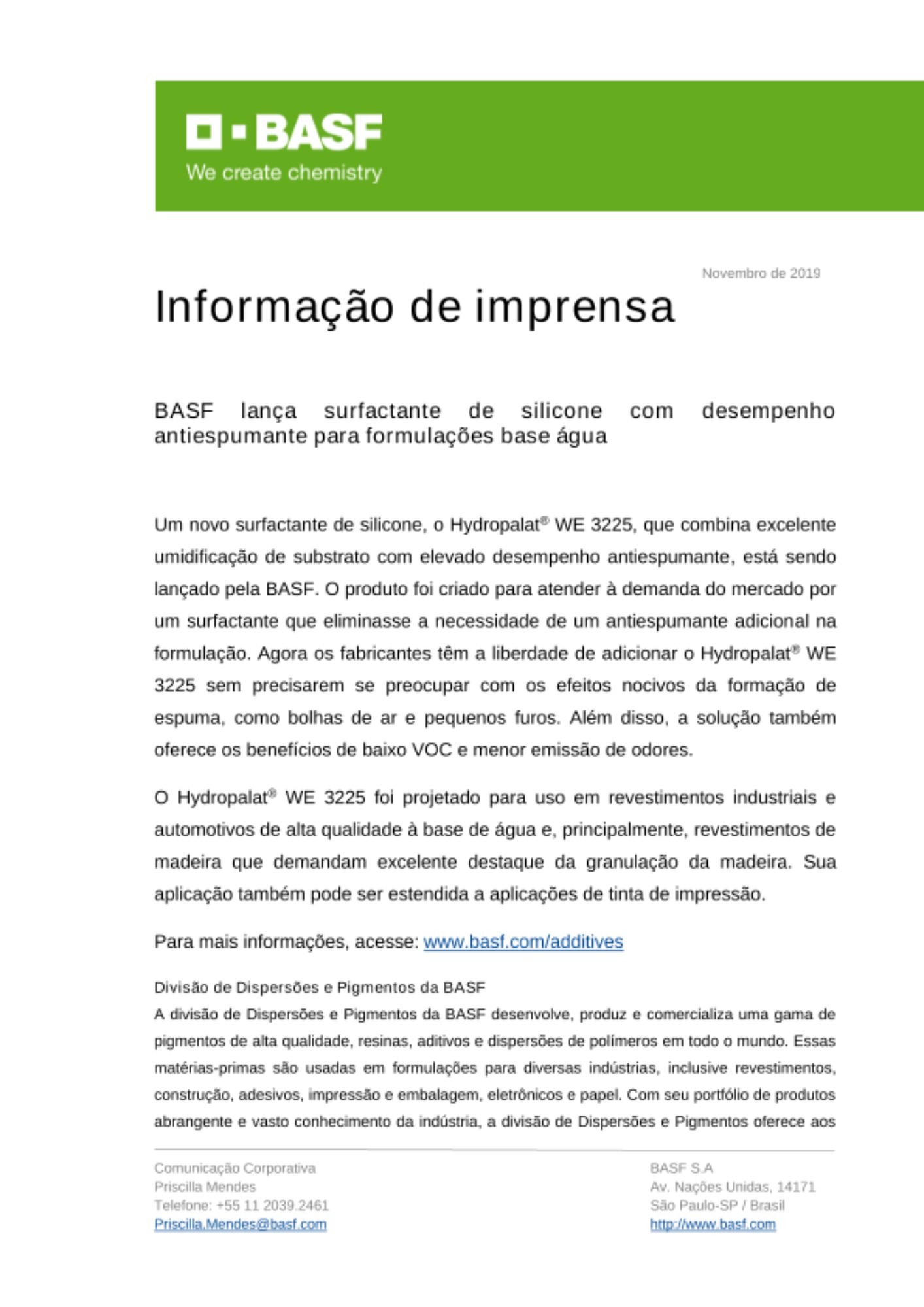 BASF
We create chemistry

Novembro de 2019

Informação de imprensa

BASF lança surfactante de silicone com desempenho antiespumante para formulações base água

Um novo surfactante de silicone, o Hydropalat® WE 3225, que combina excelente umidificação de substrato com elevado desempenho antiespumante, está sendo lançado pela BASF. O produto foi criado para atender à demanda do mercado por um surfactante que eliminasse a necessidade de um antiespumante adicional na formulação. Agora os fabricantes têm a liberdade de adicionar o Hydropalat® WE 3225 sem precisarem se preocupar com os efeitos nocivos da formação de espuma, como bolhas de ar e pequenos furos. Além disso, a solução também oferece os benefícios de baixo VOC e menor emissão de odores.

O Hydropalat® WE 3225 foi projetado para uso em revestimentos industriais e automotivos de alta qualidade à base de água e, principalmente, revestimentos de madeira que demandam excelente destaque da granulação da madeira. Sua aplicação também pode ser estendida a aplicações de tinta de impressão.

Para mais informações, acesse: www.basf.com/additives

Divisão de Dispersões e Pigmentos da BASF
A divisão de Dispersões e Pigmentos da BASF desenvolve, produz e comercializa uma gama de pigmentos de alta qualidade, resinas, aditivos e dispersões de polímeros em todo o mundo. Essas matérias-primas são usadas em formulações para diversas indústrias, inclusive revestimentos, construção, adesivos, impressão e embalagem, eletrônicos e papel. Com seu portfólio de produtos abrangente e vasto conhecimento da indústria, a divisão de Dispersões e Pigmentos oferece aos

Comunicação Corporativa
Priscilla Mendes
Telefone: +55 11 2039.2461
Priscilla.Mendes@basf.com

BASF S.A
Av. Nações Unidas, 14171
São Paulo-SP / Brasil
http://www.basf.com